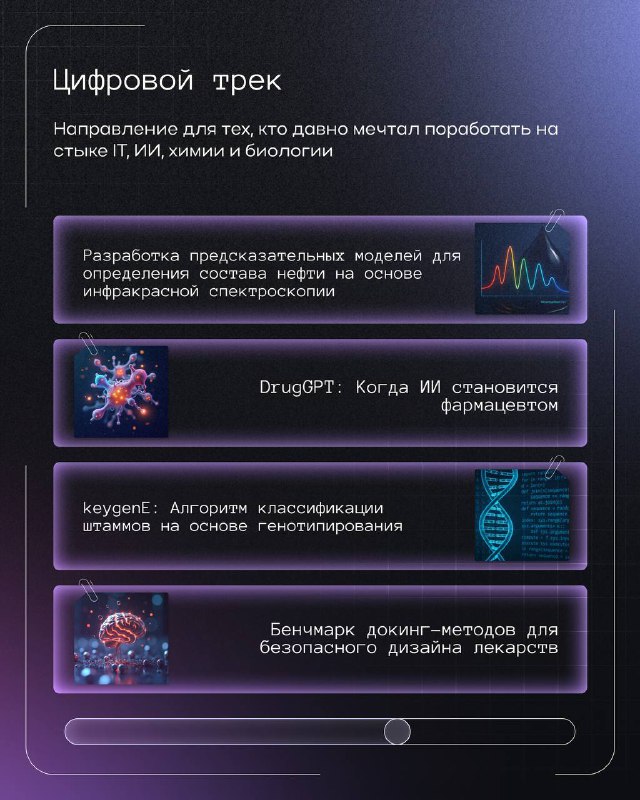 Цифровой трек

Направление для тех, кто давно мечтал поработать на стыке IT, ИИ, химии и биологии

Разработка предсказательных моделей для определения состава нефти на основе инфракрасной спектроскопии

DrugGPT: Когда ИИ становится фармацевтом

keygenE: Алгоритм классификации штаммов на основе генотипирования

Бенчмарк докинг-методов для безопасного дизайна лекарств